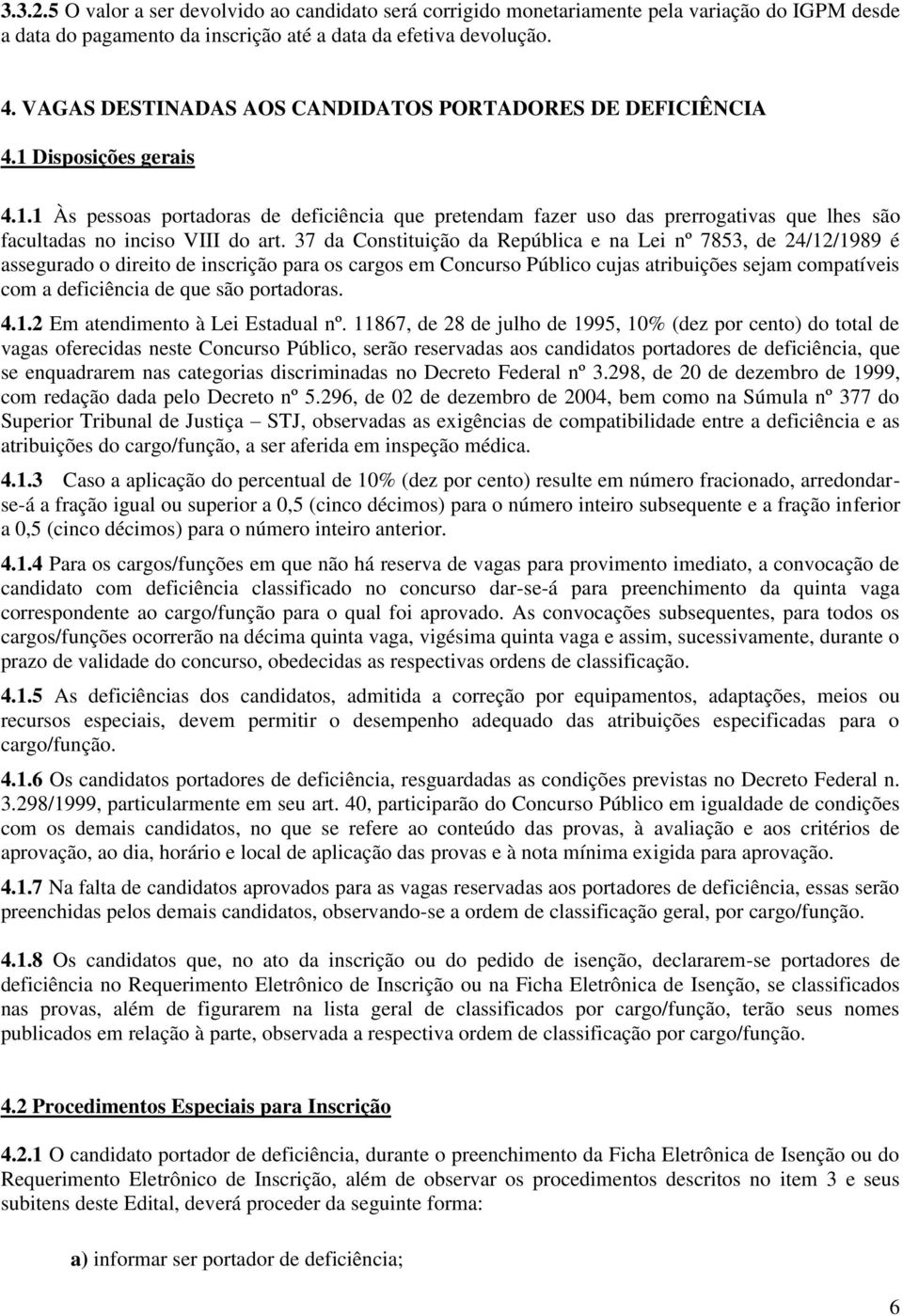 3.3.2.5 O valor a ser devolvido ao candidato será corrigido monetariamente pela variação do IGPM desde a data do pagamento da inscrição até a data da efetiva devolução.

4. VAGAS DESTINADAS AOS CANDIDATOS PORTADORES DE DEFICIÊNCIA

4.1 Disposições gerais

4.1.1 Às pessoas portadoras de deficiência que pretendam fazer uso das prerrogativas que lhes são facultadas no inciso VIII do art. 37 da Constituição da República e na Lei nº 7853, de 24/12/1989 é assegurado o direito de inscrição para os cargos em Concurso Público cujas atribuições sejam compatíveis com a deficiência de que são portadoras.

4.1.2 Em atendimento à Lei Estadual nº. 11867, de 28 de julho de 1995, 10% (dez por cento) do total de vagas oferecidas neste Concurso Público, serão reservadas aos candidatos portadores de deficiência, que se enquadrarem nas categorias discriminadas no Decreto Federal nº 3.298, de 20 de dezembro de 1999, com redação dada pelo Decreto nº 5.296, de 02 de dezembro de 2004, bem como na Súmula nº 377 do Superior Tribunal de Justiça – STJ, observadas as exigências de compatibilidade entre a deficiência e as atribuições do cargo/função, a ser aferida em inspeção médica.

4.1.3 Caso a aplicação do percentual de 10% (dez por cento) resulte em número fracionado, arredondar-se-á a fração igual ou superior a 0,5 (cinco décimos) para o número inteiro subsequente e a fração inferior a 0,5 (cinco décimos) para o número inteiro anterior.

4.1.4 Para os cargos/funções em que não há reserva de vagas para provimento imediato, a convocação de candidato com deficiência classificado no concurso dar-se-á para preenchimento da quinta vaga correspondente ao cargo/função para o qual foi aprovado. As convocações subsequentes, para todos os cargos/funções ocorrerão na décima quinta vaga, vigésima quinta vaga e assim, sucessivamente, durante o prazo de validade do concurso, obedecidas as respectivas ordens de classificação.

4.1.5 As deficiências dos candidatos, admitida a correção por equipamentos, adaptações, meios ou recursos especiais, devem permitir o desempenho adequado das atribuições especificadas para o cargo/função.

4.1.6 Os candidatos portadores de deficiência, resguardadas as condições previstas no Decreto Federal n. 3.298/1999, particularmente em seu art. 40, participarão do Concurso Público em igualdade de condições com os demais candidatos, no que se refere ao conteúdo das provas, à avaliação e aos critérios de aprovação, ao dia, horário e local de aplicação das provas e à nota mínima exigida para aprovação.

4.1.7 Na falta de candidatos aprovados para as vagas reservadas aos portadores de deficiência, essas serão preenchidas pelos demais candidatos, observando-se a ordem de classificação geral, por cargo/função.

4.1.8 Os candidatos que, no ato da inscrição ou do pedido de isenção, declararem-se portadores de deficiência no Requerimento Eletrônico de Inscrição ou na Ficha Eletrônica de Isenção, se classificados nas provas, além de figurarem na lista geral de classificados por cargo/função, terão seus nomes publicados em relação à parte, observada a respectiva ordem de classificação por cargo/função.

4.2 Procedimentos Especiais para Inscrição

4.2.1 O candidato portador de deficiência, durante o preenchimento da Ficha Eletrônica de Isenção ou do Requerimento Eletrônico de Inscrição, além de observar os procedimentos descritos no item 3 e seus subitens deste Edital, deverá proceder da seguinte forma:

a) informar ser portador de deficiência;

6